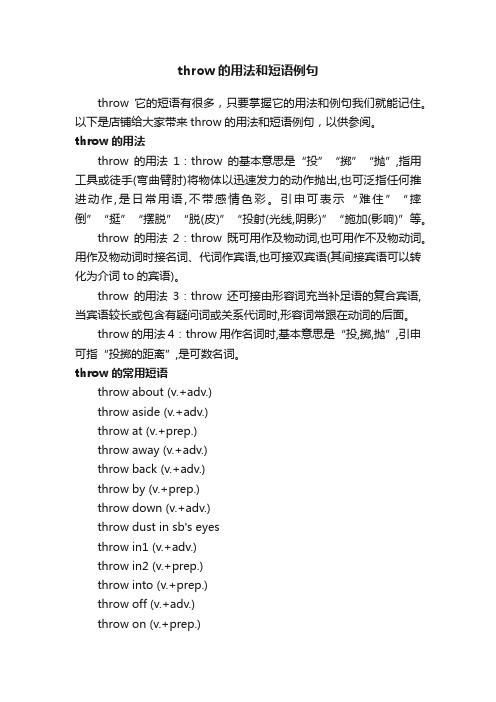 throw 的用法和短语例句

throw 它的短语有很多，只要掌握它的用法和例句我们就能记住。以下是店铺给大家带来 throw 的用法和短语例句，以供参阅。

throw 的用法

throw 的用法 1：throw 的基本意思是“投”“掷”“抛”,指用工具或徒手(弯曲臂肘)将物体以迅速发力的动作抛出,也可泛指任何推进动作,是日常用语,不带感情色彩。引申可表示“难住”“摔倒”“挺”“摆脱”“脱(皮)”“投射(光线,阴影)”“施加(影响)”等。

throw 的用法 2：throw 既可用作及物动词,也可用作不及物动词。用作及物动词时接名词、代词作宾语,也可接双宾语(其间接宾语可以转化为介词 to 的宾语)。

throw 的用法 3：throw 还可接由形容词充当补足语的复合宾语,当宾语较长或包含有疑问词或关系代词时,形容词常跟在动词的后面。

throw 的用法 4：throw 用作名词时,基本意思是“投,掷,抛”,引申可指“投掷的距离”,是可数名词。

throw 的常用短语

throw about (v.+adv.)
throw aside (v.+adv.)
throw at (v.+prep.)
throw away (v.+adv.)
throw back (v.+adv.)
throw by (v.+prep.)
throw down (v.+adv.)
throw dust in sb's eyes
throw in1 (v.+adv.)
throw in2 (v.+prep.)
throw into (v.+prep.)
throw off (v.+adv.)
throw on (v.+prep.)